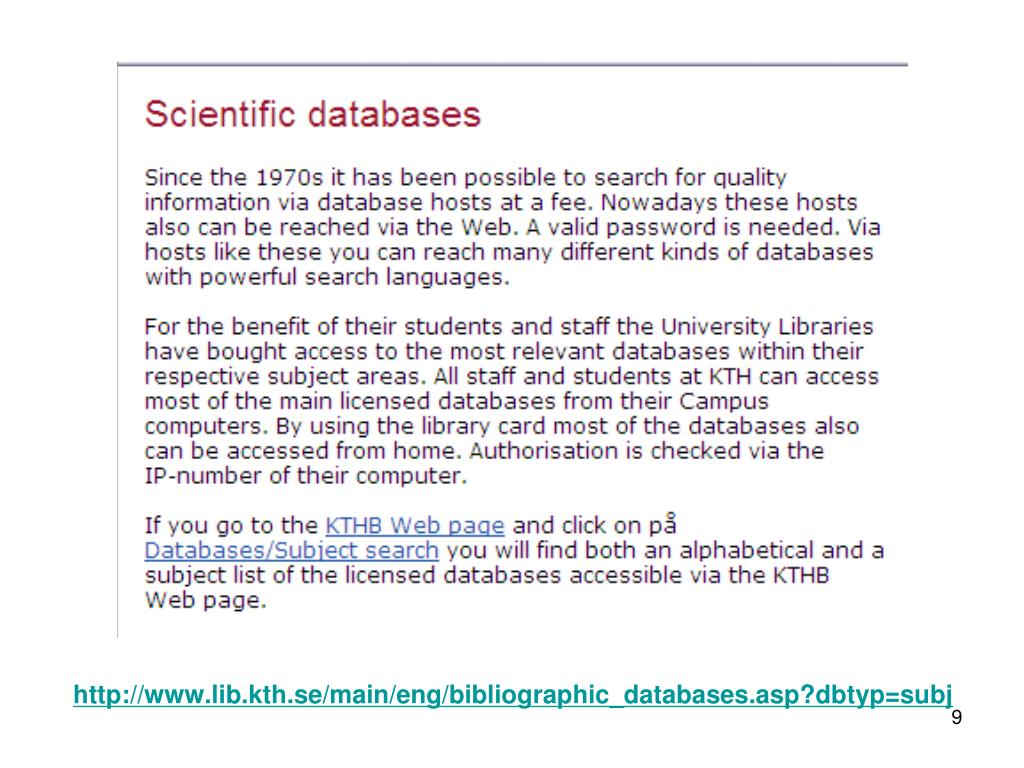 Scientific databases

Since the 1970s it has been possible to search for quality information via database hosts at a fee. Nowadays these hosts also can be reached via the Web. A valid password is needed. Via hosts like these you can reach many different kinds of databases with powerful search languages.

For the benefit of their students and staff the University Libraries have bought access to the most relevant databases within their respective subject areas. All staff and students at KTH can access most of the main licensed databases from their Campus computers. By using the library card most of the databases also can be accessed from home. Authorisation is checked via the IP-number of their computer.

If you go to the KTHB Web page and click on på Databases/Subject search you will find both an alphabetical and a subject list of the licensed databases accessible via the KTHB Web page.

http://www.lib.kth.se/main/eng/bibliographic_databases.asp?dbtyp=subj

9